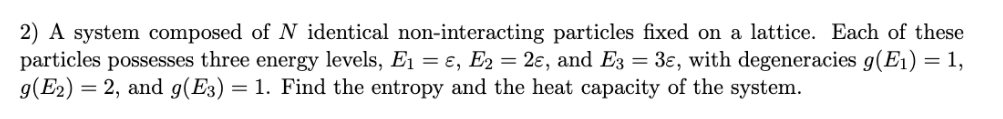 2) A system composed of $N$ identical non-interacting particles fixed on a lattice. Each of these particles possesses three energy levels, $E_1 = \varepsilon$, $E_2 = 2\varepsilon$, and $E_3 = 3\varepsilon$, with degeneracies $g(E_1) = 1$, $g(E_2) = 2$, and $g(E_3) = 1$. Find the entropy and the heat capacity of the system.